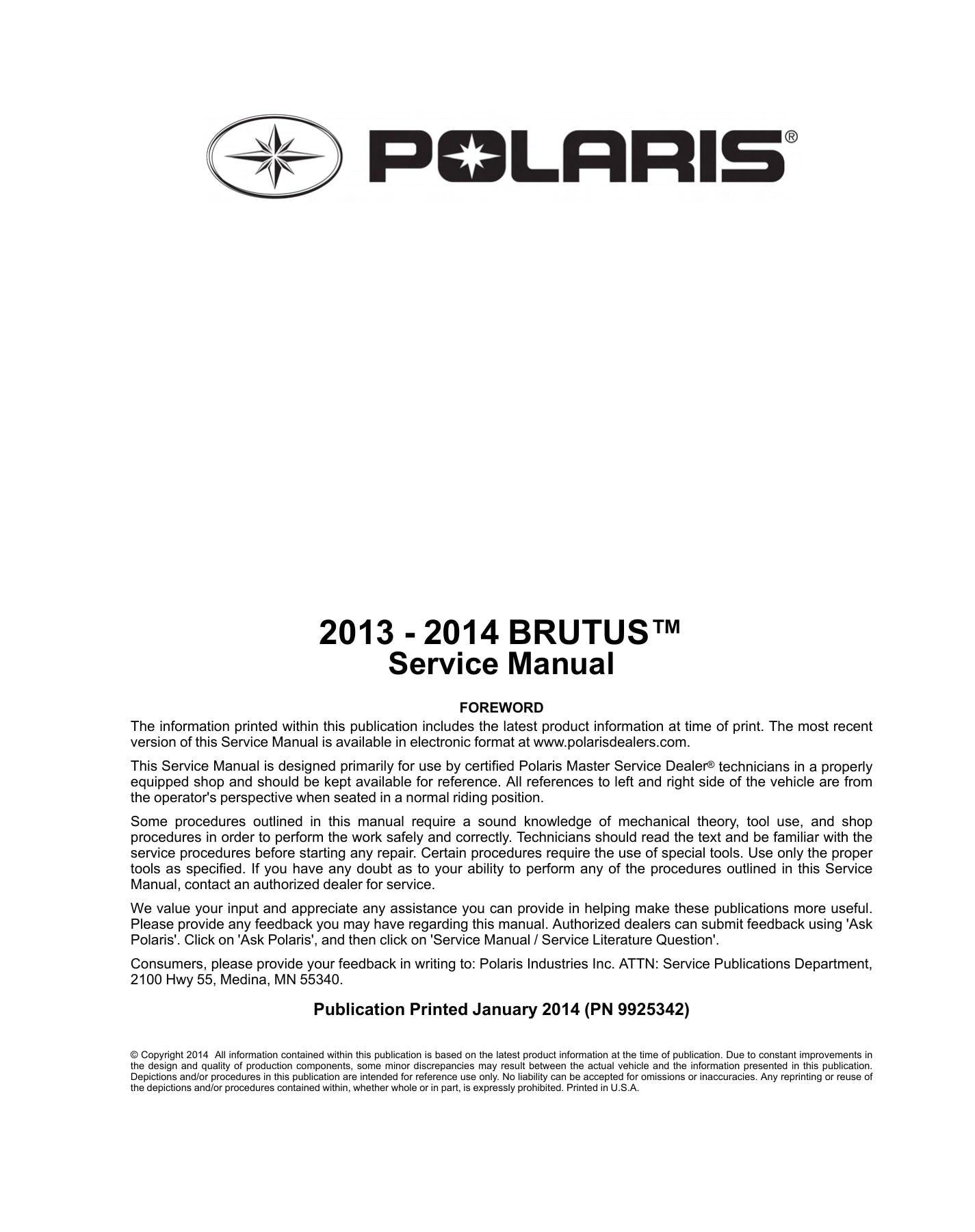 POLARIS®

2013 - 2014 BRUTUS™
Service Manual

FOREWORD

The information printed within this publication includes the latest product information at time of print. The most recent version of this Service Manual is available in electronic format at www.polarisdealers.com.

This Service Manual is designed primarily for use by certified Polaris Master Service Dealer® technicians in a properly equipped shop and should be kept available for reference. All references to left and right side of the vehicle are from the operator's perspective when seated in a normal riding position.

Some procedures outlined in this manual require a sound knowledge of mechanical theory, tool use, and shop procedures in order to perform the work safely and correctly. Technicians should read the text and be familiar with the service procedures before starting any repair. Certain procedures require the use of special tools. Use only the proper tools as specified. If you have any doubt as to your ability to perform any of the procedures outlined in this Service Manual, contact an authorized dealer for service.

We value your input and appreciate any assistance you can provide in helping make these publications more useful. Please provide any feedback you may have regarding this manual. Authorized dealers can submit feedback using 'Ask Polaris'. Click on 'Ask Polaris', and then click on 'Service Manual / Service Literature Question'.

Consumers, please provide your feedback in writing to: Polaris Industries Inc. ATTN: Service Publications Department, 2100 Hwy 55, Medina, MN 55340.

Publication Printed January 2014 (PN 9925342)

© Copyright 2014 All information contained within this publication is based on the latest product information at the time of publication. Due to constant improvements in the design and quality of production components, some minor discrepancies may result between the actual vehicle and the information presented in this publication. Depictions and/or procedures in this publication are intended for reference use only. No liability can be accepted for omissions or inaccuracies. Any reprinting or reuse of the depictions and/or procedures contained within, whether whole or in part, is expressly prohibited. Printed in U.S.A.